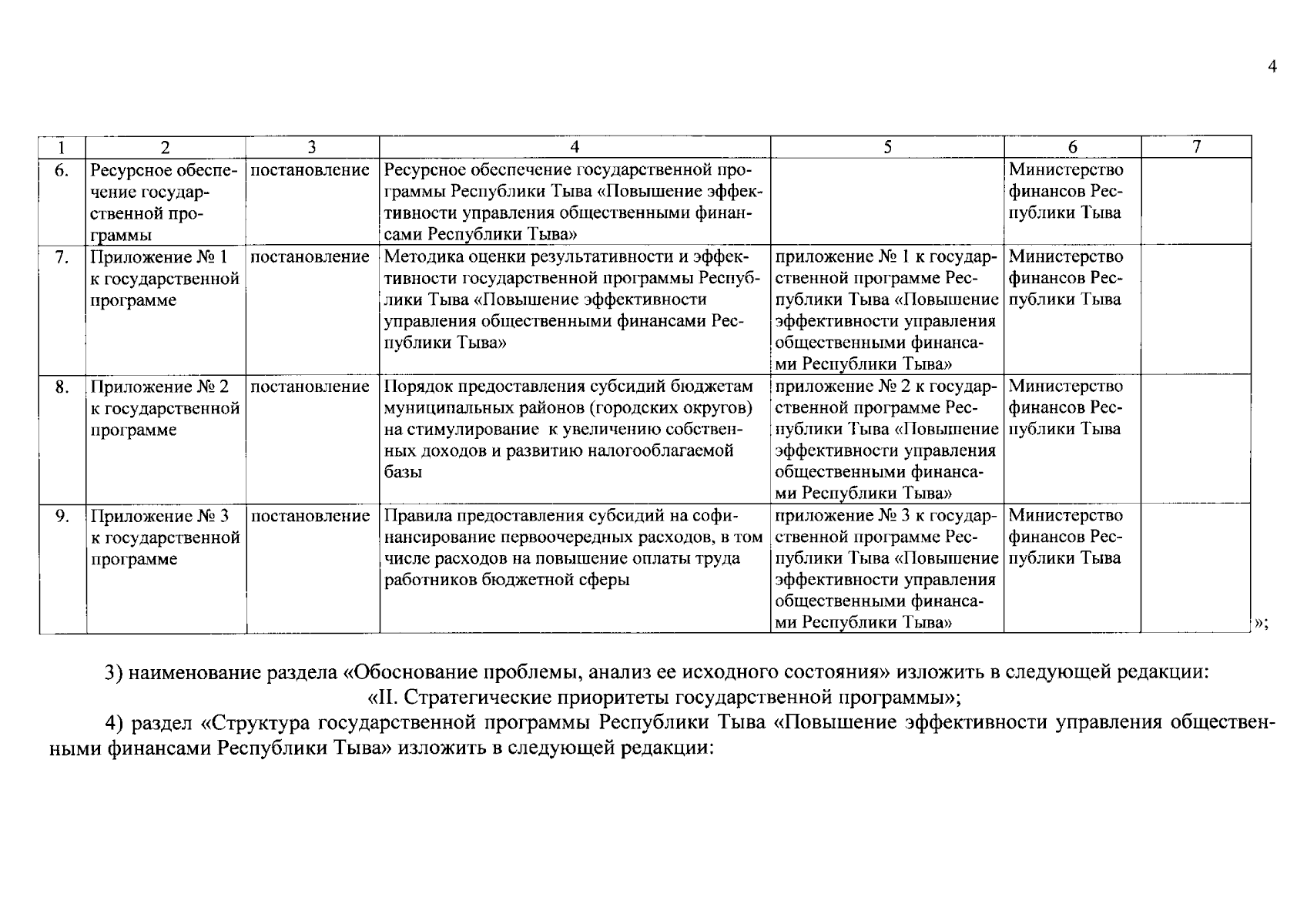 4

| 1 | 2 | 3 | 4 | 5 | 6 | 7 |
|---|---|---|---|---|---|---|
| 6. | Ресурсное обеспечение государственной программы | постановление | Ресурсное обеспечение государственной программы Республики Тыва «Повышение эффективности управления общественными финансами Республики Тыва» | | Министерство финансов Республики Тыва | |
| 7. | Приложение № 1 к государственной программе | постановление | Методика оценки результативности и эффективности государственной программы Республики Тыва «Повышение эффективности управления общественными финансами Республики Тыва» | приложение № 1 к государственной программе Республики Тыва «Повышение эффективности управления общественными финансами Республики Тыва» | Министерство финансов Республики Тыва | |
| 8. | Приложение № 2 к государственной программе | постановление | Порядок предоставления субсидий бюджетам муниципальных районов (городских округов) на стимулирование к увеличению собственных доходов и развитию налогооблагаемой базы | приложение № 2 к государственной программе Республики Тыва «Повышение эффективности управления общественными финансами Республики Тыва» | Министерство финансов Республики Тыва | |
| 9. | Приложение № 3 к государственной программе | постановление | Правила предоставления субсидий на софинансирование первоочередных расходов, в том числе расходов на повышение оплаты труда работников бюджетной сферы | приложение № 3 к государственной программе Республики Тыва «Повышение эффективности управления общественными финансами Республики Тыва» | Министерство финансов Республики Тыва | |

»;

3) наименование раздела «Обоснование проблемы, анализ ее исходного состояния» изложить в следующей редакции:
«II. Стратегические приоритеты государственной программы»;

4) раздел «Структура государственной программы Республики Тыва «Повышение эффективности управления общественными финансами Республики Тыва» изложить в следующей редакции: